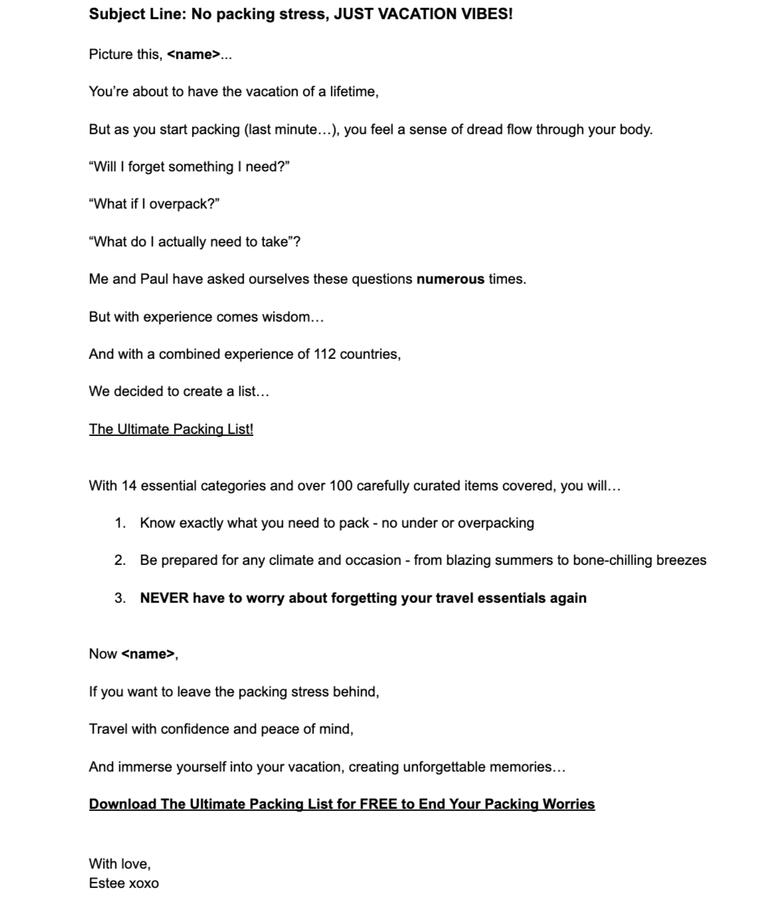 Subject Line: No packing stress, JUST VACATION VIBES!

Picture this, <name>...

You're about to have the vacation of a lifetime,

But as you start packing (last minute…), you feel a sense of dread flow through your body.

"Will I forget something I need?"

"What if I overpack?"

"What do I actually need to take"?

Me and Paul have asked ourselves these questions numerous times.

But with experience comes wisdom…

And with a combined experience of 112 countries,

We decided to create a list…

The Ultimate Packing List!

With 14 essential categories and over 100 carefully curated items covered, you will…

1. Know exactly what you need to pack - no under or overpacking
2. Be prepared for any climate and occasion - from blazing summers to bone-chilling breezes
3. NEVER have to worry about forgetting your travel essentials again

Now <name>,

If you want to leave the packing stress behind,

Travel with confidence and peace of mind,

And immerse yourself into your vacation, creating unforgettable memories…

Download The Ultimate Packing List for FREE to End Your Packing Worries

With love,
Estee xoxo